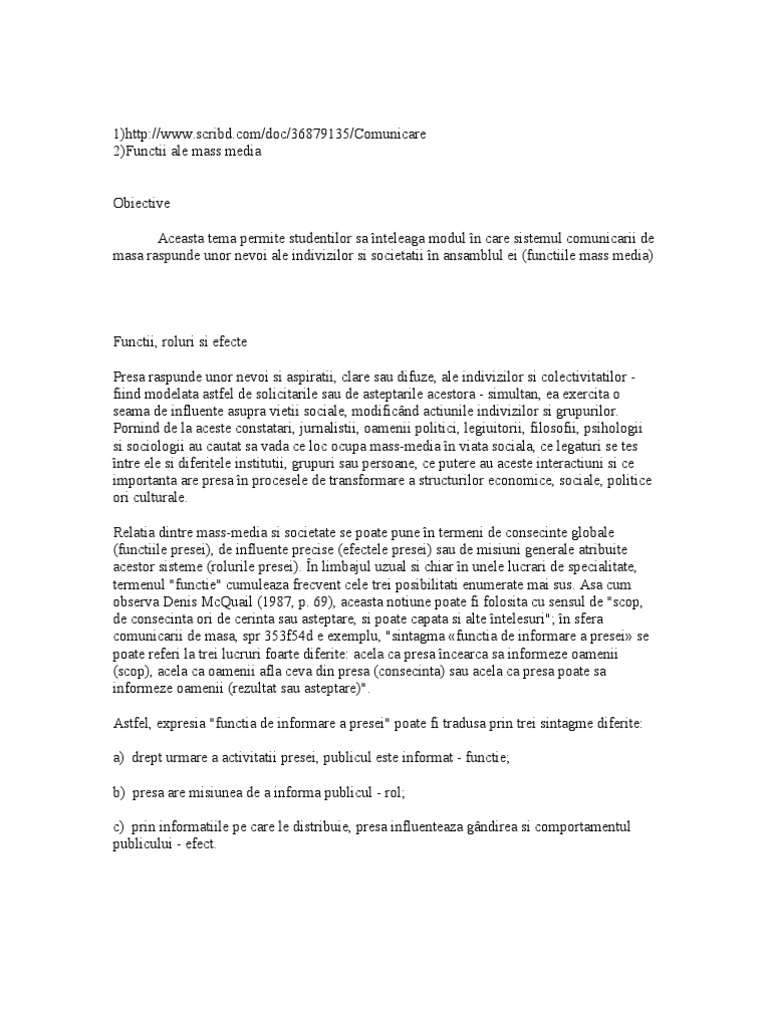 1)http://www.scribd.com/doc/36879135/Comunicare
2)Functii ale mass media

Obiective

Aceasta tema permite studentilor sa înteleaga modul în care sistemul comunicarii de masa raspunde unor nevoi ale indivizilor si societatii în ansamblul ei (functiile mass media)

Functii, roluri si efecte

Presa raspunde unor nevoi si aspiratii, clare sau difuze, ale indivizilor si colectivitatilor - fiind modelata astfel de solicitarile sau de asteptarile acestora - simultan, ea exercita o seama de influente asupra vietii sociale, modificând actiunile indivizilor si grupurilor. Pornind de la aceste constatari, jurnalistii, oamenii politici, legiuitorii, filosofii, psihologii si sociologii au cautat sa vada ce loc ocupa mass-media în viata sociala, ce legaturi se tes între ele si diferitele institutii, grupuri sau persoane, ce putere au aceste interactiuni si ce importanta are presa în procesele de transformare a structurilor economice, sociale, politice ori culturale.

Relatia dintre mass-media si societate se poate pune în termeni de consecinte globale (functiile presei), de influente precise (efectele presei) sau de misiuni generale atribuite acestor sisteme (rolurile presei). În limbajul uzual si chiar în unele lucrari de specialitate, termenul "functie" cumuleaza frecvent cele trei posibilitati enumerate mai sus. Asa cum observa Denis McQuail (1987, p. 69), aceasta notiune poate fi folosita cu sensul de "scop, de consecinta ori de cerinta sau asteptare, si poate capata si alte întelesuri"; în sfera comunicarii de masa, spr 353f54d e exemplu, "sintagma «functia de informare a presei» se poate referi la trei lucruri foarte diferite: acela ca presa încearca sa informeze oamenii (scop), acela ca oamenii afla ceva din presa (consecinta) sau acela ca presa poate sa informeze oamenii (rezultat sau asteptare)".

Astfel, expresia "functia de informare a presei" poate fi tradusa prin trei sintagme diferite:

a) drept urmare a activitatii presei, publicul este informat - functie;

b) presa are misiunea de a informa publicul - rol;

c) prin informatiile pe care le distribuie, presa influenteaza gândirea si comportamentul publicului - efect.